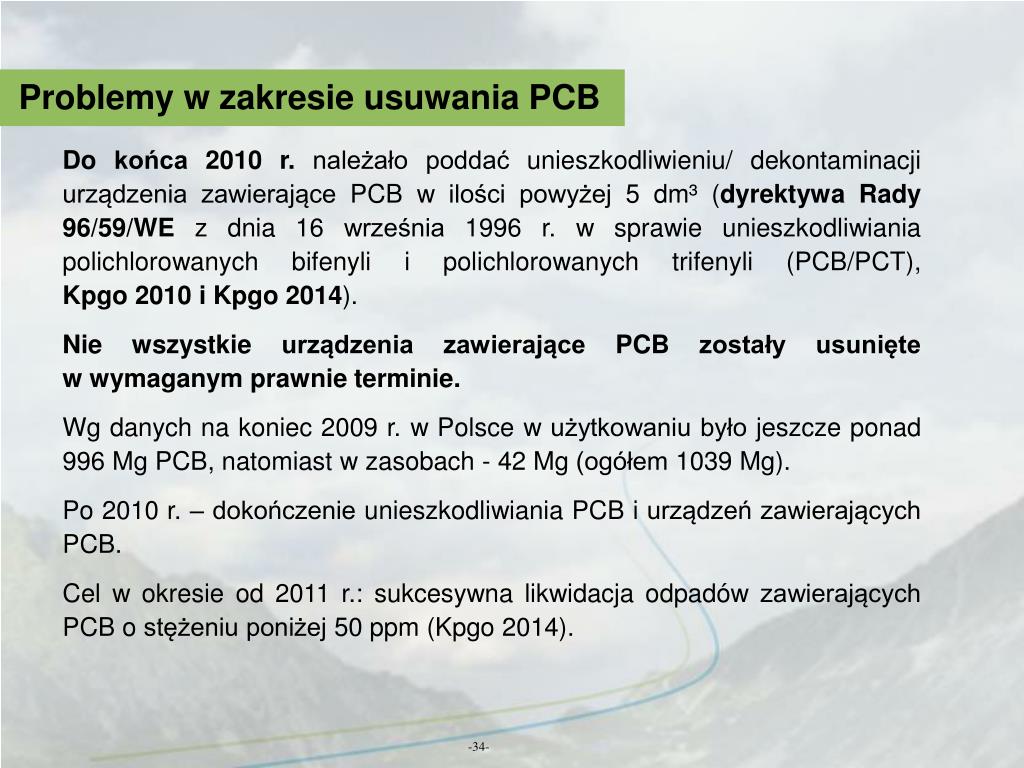 Problemy w zakresie usuwania PCB

Do końca 2010 r. należało poddać unieszkodliwieniu/ dekontaminacji urządzenia zawierające PCB w ilości powyżej 5 dm³ (dyrektywa Rady 96/59/WE z dnia 16 września 1996 r. w sprawie unieszkodliwiania polichlorowanych bifenyli i polichlorowanych trifenyli (PCB/PCT), Kpgo 2010 i Kpgo 2014).

Nie wszystkie urządzenia zawierające PCB zostały usunięte w wymaganym prawnie terminie.

Wg danych na koniec 2009 r. w Polsce w użytkowaniu było jeszcze ponad 996 Mg PCB, natomiast w zasobach - 42 Mg (ogółem 1039 Mg).

Po 2010 r. – dokończenie unieszkodliwiania PCB i urządzeń zawierających PCB.

Cel w okresie od 2011 r.: sukcesywna likwidacja odpadów zawierających PCB o stężeniu poniżej 50 ppm (Kpgo 2014).

-34-